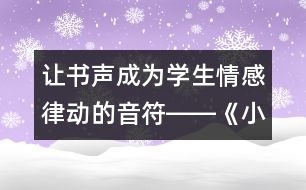 让书声成为学生情感律动的音符——《小